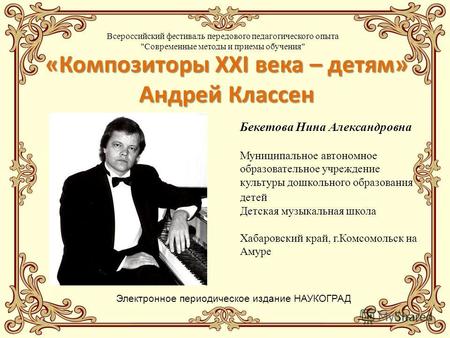 Всероссийский фестиваль передового педагогического опыта "Современные методы и приемы обучения"

«Композиторы XXI века – детям»
Андрей Классен

Бекетова Нина Александровна

Муниципальное автономное образовательное учреждение культуры дошкольного образования детей
Детская музыкальная школа

Хабаровский край, г.Комсомольск на Амуре

Электронное периодическое издание НАУКОГРАД

MyShared